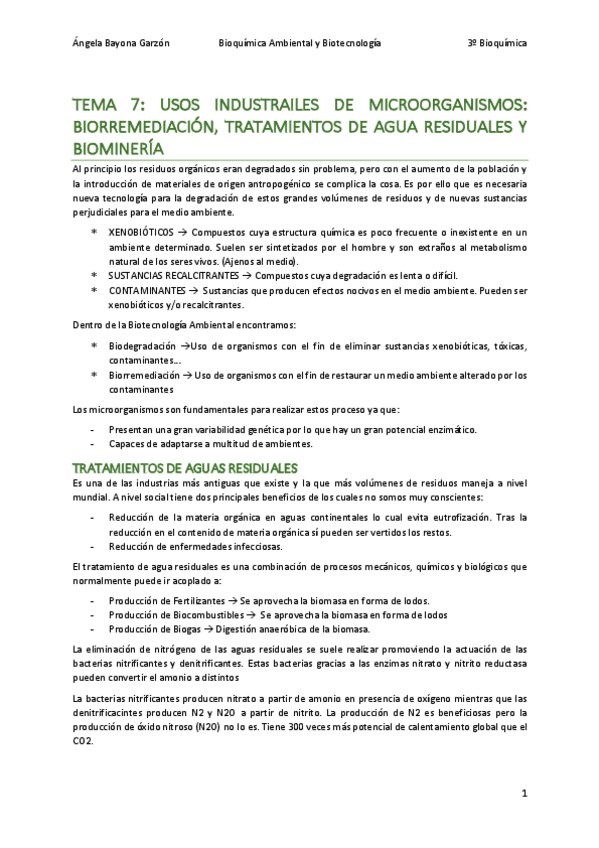 Ángela Bayona Garzón Bioquímica Ambiental y Biotecnología 3º Bioquímica

TEMA 7: USOS INDUSTRAILES DE MICROORGANISMOS: BIORREMEDIACIÓN, TRATAMIENTOS DE AGUA RESIDUALES Y BIOMINERÍA

Al principio los residuos orgánicos eran degradados sin problema, pero con el aumento de la población y la introducción de materiales de origen antropogénico se complica la cosa. Es por ello que es necesaria nueva tecnología para la degradación de estos grandes volúmenes de residuos y de nuevas sustancias perjudiciales para el medio ambiente.

* XENOBIÓTICOS → Compuestos cuya estructura química es poco frecuente o inexistente en un ambiente determinado. Suelen ser sintetizados por el hombre y son extraños al metabolismo natural de los seres vivos. (Ajenos al medio).
* SUSTANCIAS RECALCITRANTES → Compuestos cuya degradación es lenta o difícil.
* CONTAMINANTES → Sustancias que producen efectos nocivos en el medio ambiente. Pueden ser xenobióticos y/o recalcitrantes.

Dentro de la Biotecnología Ambiental encontramos:

* Biodegradación →Uso de organismos con el fin de eliminar sustancias xenobióticas, tóxicas, contaminantes...
* Biorremediación → Uso de organismos con el fin de restaurar un medio ambiente alterado por los contaminantes

Los microorganismos son fundamentales para realizar estos proceso ya que:

- Presentan una gran variabilidad genética por lo que hay un gran potencial enzimático.
- Capaces de adaptarse a multitud de ambientes.

TRATAMIENTOS DE AGUAS RESIDUALES

Es una de las industrias más antiguas que existe y la que más volúmenes de residuos maneja a nivel mundial. A nivel social tiene dos principales beneficios de los cuales no somos muy conscientes:

- Reducción de la materia orgánica en aguas continentales lo cual evita eutrofización. Tras la reducción en el contenido de materia orgánica sí pueden ser vertidos los restos.
- Reducción de enfermedades infecciosas.

El tratamiento de agua residuales es una combinación de procesos mecánicos, químicos y biológicos que normalmente puede ir acoplado a:

- Producción de Fertilizantes → Se aprovecha la biomasa en forma de lodos.
- Producción de Biocombustibles → Se aprovecha la biomasa en forma de lodos
- Producción de Biogas → Digestión anaeróbica de la biomasa.

La eliminación de nitrógeno de las aguas residuales se suele realizar promoviendo la actuación de las bacterias nitrificantes y denitrificantes. Estas bacterias gracias a las enzimas nitrato y nitrito reductasa pueden convertir el amonio a distintos

La bacterias nitrificantes producen nitrato a partir de amonio en presencia de oxígeno mientras que las denitrificacintes producen N2 y N20 a partir de nitrito. La producción de N2 es beneficiosas pero la producción de óxido nitroso (N20) no lo es. Tiene 300 veces más potencial de calentamiento global que el CO2.

1